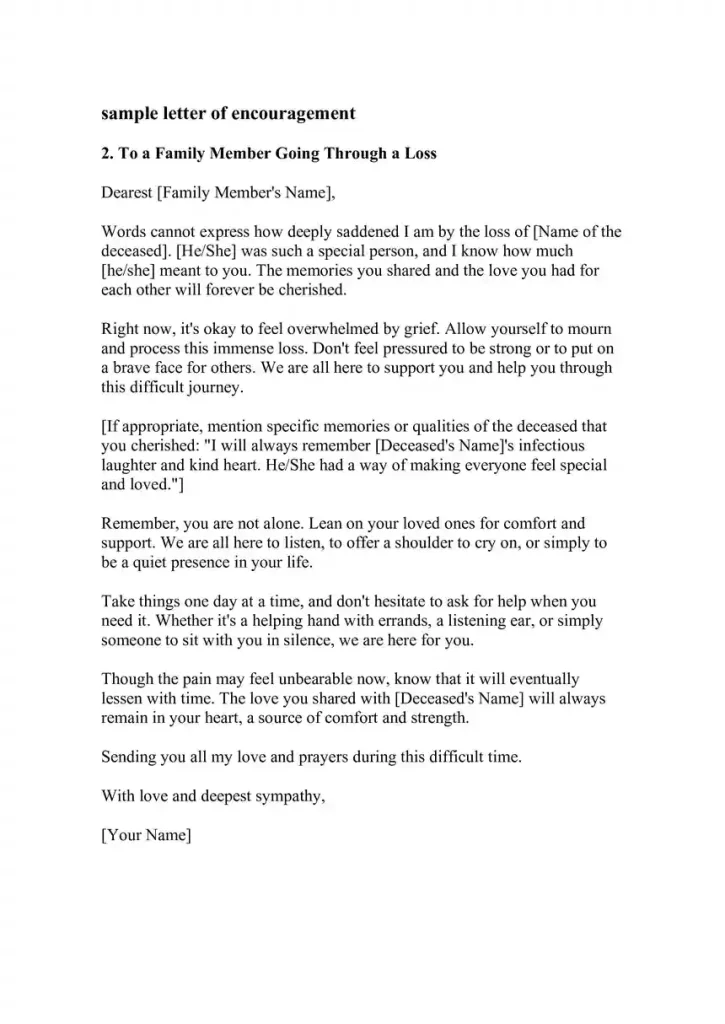 sample letter of encouragement

2. To a Family Member Going Through a Loss

Dearest [Family Member's Name],

Words cannot express how deeply saddened I am by the loss of [Name of the deceased]. [He/She] was such a special person, and I know how much [he/she] meant to you. The memories you shared and the love you had for each other will forever be cherished.

Right now, it's okay to feel overwhelmed by grief. Allow yourself to mourn and process this immense loss. Don't feel pressured to be strong or to put on a brave face for others. We are all here to support you and help you through this difficult journey.

[If appropriate, mention specific memories or qualities of the deceased that you cherished: "I will always remember [Deceased's Name]'s infectious laughter and kind heart. He/She had a way of making everyone feel special and loved."]

Remember, you are not alone. Lean on your loved ones for comfort and support. We are all here to listen, to offer a shoulder to cry on, or simply to be a quiet presence in your life.

Take things one day at a time, and don't hesitate to ask for help when you need it. Whether it's a helping hand with errands, a listening ear, or simply someone to sit with you in silence, we are here for you.

Though the pain may feel unbearable now, know that it will eventually lessen with time. The love you shared with [Deceased's Name] will always remain in your heart, a source of comfort and strength.

Sending you all my love and prayers during this difficult time.

With love and deepest sympathy,

[Your Name]